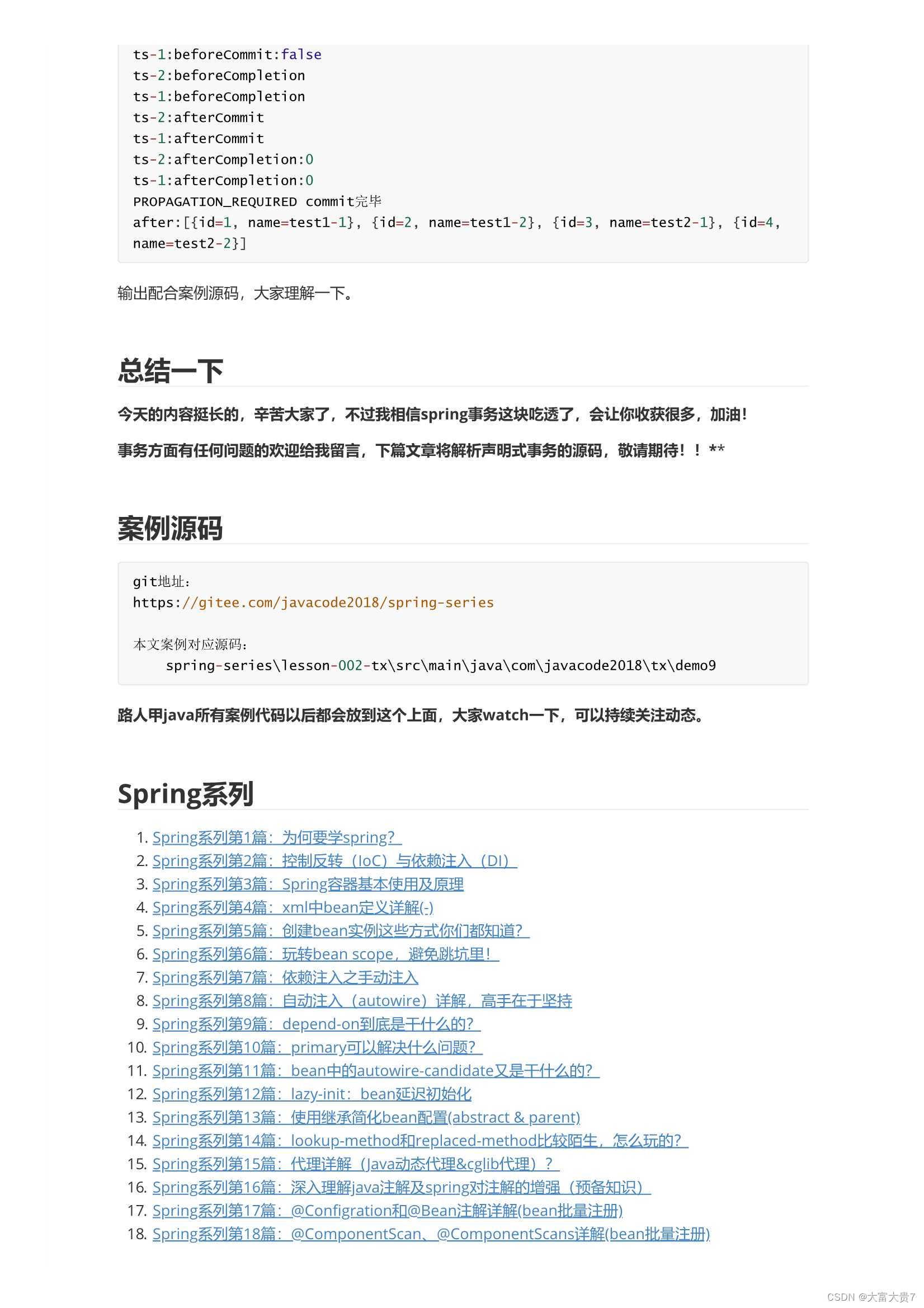 ts-1:beforeCommit:false
ts-2:beforeCompletion
ts-1:beforeCompletion
ts-2:afterCommit
ts-1:afterCommit
ts-2:afterCompletion:0
ts-1:afterCompletion:0
PROPAGATION_REQUIRED commit完毕
after:[{id=1, name=test1-1}, {id=2, name=test1-2}, {id=3, name=test2-1}, {id=4, name=test2-2}]

输出配合案例源码，大家理解一下。

总结一下

今天的内容挺长的，辛苦大家了，不过我相信spring事务这块吃透了，会让你收获很多，加油！

事务方面有任何问题的欢迎给我留言，下篇文章将解析声明式事务的源码，敬请期待！！**

案例源码

git地址：
https://gitee.com/javacode2018/spring-series

本文案例对应源码：
    spring-series\lesson-002-tx\src\main\java\com\javacode2018\tx\demo9

路人甲java所有案例代码以后都会放到这个上面，大家watch一下，可以持续关注动态。

Spring系列

1. Spring系列第1篇：为何要学spring？
2. Spring系列第2篇：控制反转（IoC）与依赖注入（DI）
3. Spring系列第3篇：Spring容器基本使用及原理
4. Spring系列第4篇：xml中bean定义详解(-)
5. Spring系列第5篇：创建bean实例这些方式你们都知道？
6. Spring系列第6篇：玩转bean scope，避免跳坑里！
7. Spring系列第7篇：依赖注入之手动注入
8. Spring系列第8篇：自动注入（autowire）详解，高手在于坚持
9. Spring系列第9篇：depend-on到底是干什么的？
10. Spring系列第10篇：primary可以解决什么问题？
11. Spring系列第11篇：bean中的autowire-candidate又是干什么的？
12. Spring系列第12篇：lazy-init：bean延迟初始化
13. Spring系列第13篇：使用继承简化bean配置(abstract & parent)
14. Spring系列第14篇：lookup-method和replaced-method比较陌生，怎么玩的？
15. Spring系列第15篇：代理详解（Java动态代理&cglib代理）？
16. Spring系列第16篇：深入理解java注解及spring对注解的增强（预备知识）
17. Spring系列第17篇：@Configration和@Bean注解详解(bean批量注册)
18. Spring系列第18篇：@ComponentScan、@ComponentScans详解(bean批量注册)

CSDN @大富大贵7